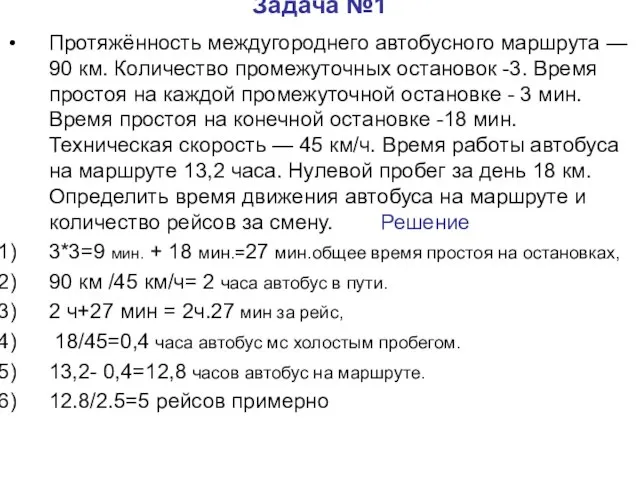 Задача №1

• Протяжённость междугороднего автобусного маршрута — 90 км. Количество промежуточных остановок -3. Время простоя на каждой промежуточной остановке - 3 мин. Время простоя на конечной остановке -18 мин. Техническая скорость — 45 км/ч. Время работы автобуса на маршруте 13,2 часа. Нулевой пробег за день 18 км. Определить время движения автобуса на маршруте и количество рейсов за смену. Решение

1) 3*3=9 мин. + 18 мин.=27 мин.общее время простоя на остановках,
2) 90 км /45 км/ч= 2 часа автобус в пути.
3) 2 ч+27 мин = 2ч.27 мин за рейс,
4) 18/45=0,4 часа автобус мс холостым пробегом.
5) 13,2- 0,4=12,8 часов автобус на маршруте.
6) 12.8/2.5=5 рейсов примерно